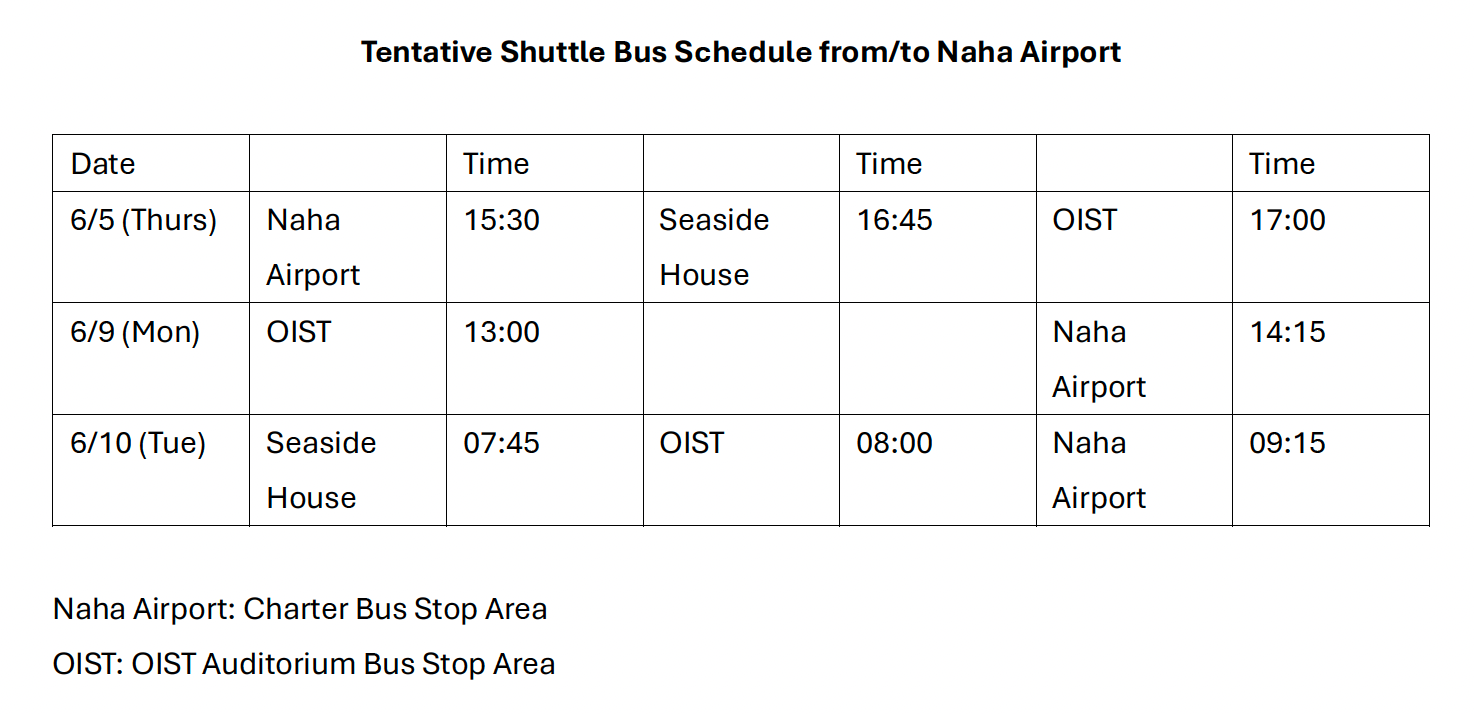 Tentative Shuttle Bus Schedule from/to Naha Airport

| Date | | Time | | Time | | Time |
|---|---|---|---|---|---|---|
| 6/5 (Thurs) | Naha Airport | 15:30 | Seaside House | 16:45 | OIST | 17:00 |
| 6/9 (Mon) | OIST | 13:00 | | | Naha Airport | 14:15 |
| 6/10 (Tue) | Seaside House | 07:45 | OIST | 08:00 | Naha Airport | 09:15 |

Naha Airport: Charter Bus Stop Area

OIST: OIST Auditorium Bus Stop Area